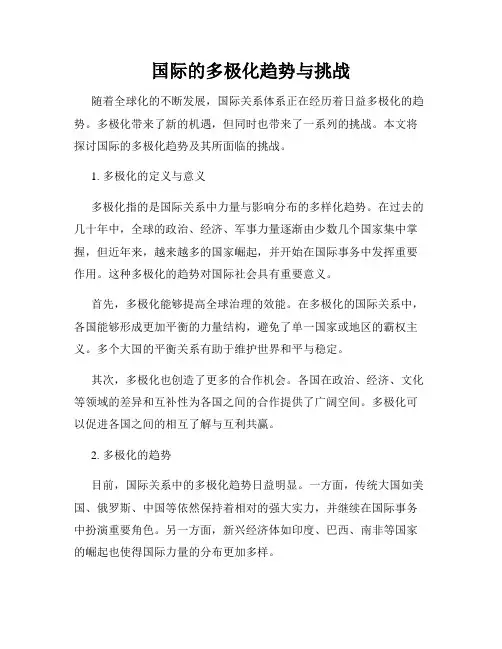 国际的多极化趋势与挑战

随着全球化的不断发展，国际关系体系正在经历着日益多极化的趋势。多极化带来了新的机遇，但同时也带来了一系列的挑战。本文将探讨国际的多极化趋势及其所面临的挑战。

1. 多极化的定义与意义

多极化指的是国际关系中力量与影响分布的多样化趋势。在过去的几十年中，全球的政治、经济、军事力量逐渐由少数几个国家集中掌握，但近年来，越来越多的国家崛起，并开始在国际事务中发挥重要作用。这种多极化的趋势对国际社会具有重要意义。

首先，多极化能够提高全球治理的效能。在多极化的国际关系中，各国能够形成更加平衡的力量结构，避免了单一国家或地区的霸权主义。多个大国的平衡关系有助于维护世界和平与稳定。

其次，多极化也创造了更多的合作机会。各国在政治、经济、文化等领域的差异和互补性为各国之间的合作提供了广阔空间。多极化可以促进各国之间的相互了解与互利共赢。

2. 多极化的趋势

目前，国际关系中的多极化趋势日益明显。一方面，传统大国如美国、俄罗斯、中国等依然保持着相对的强大实力，并继续在国际事务中扮演重要角色。另一方面，新兴经济体如印度、巴西、南非等国家的崛起也使得国际力量的分布更加多样。